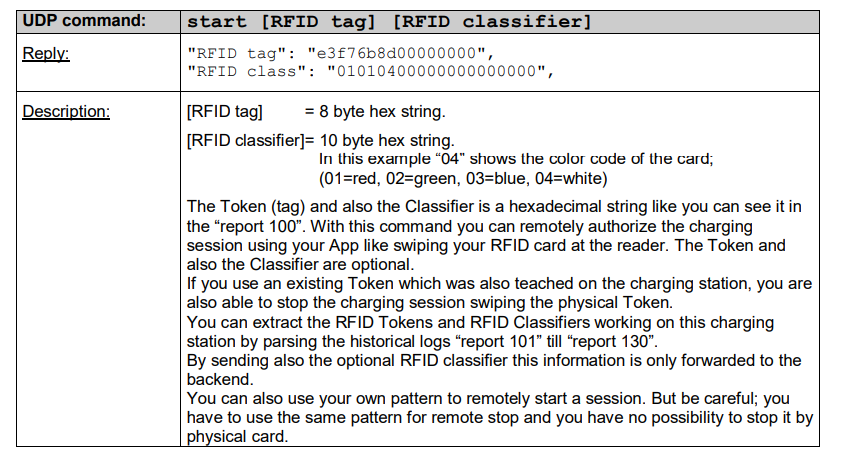 | UDP command: | start [RFID tag] [RFID classifier] |
|---|---|
| Reply: | "RFID tag": "e3f76b8d00000000", "RFID class": "01010400000000000000", |
| Description: | [RFID tag] = 8 byte hex string. [RFID classifier]= 10 byte hex string. In this example "04" shows the color code of the card; (01=red, 02=green, 03=blue, 04=white) The Token (tag) and also the Classifier is a hexadecimal string like you can see it in the "report 100". With this command you can remotely authorize the charging session using your App like swiping your RFID card at the reader. The Token and also the Classifier are optional. If you use an existing Token which was also teached on the charging station, you are also able to stop the charging session swiping the physical Token. You can extract the RFID Tokens and RFID Classifiers working on this charging station by parsing the historical logs "report 101" till "report 130". By sending also the optional RFID classifier this information is only forwarded to the backend. You can also use your own pattern to remotely start a session. But be careful; you have to use the same pattern for remote stop and you have no possibility to stop it by physical card. |